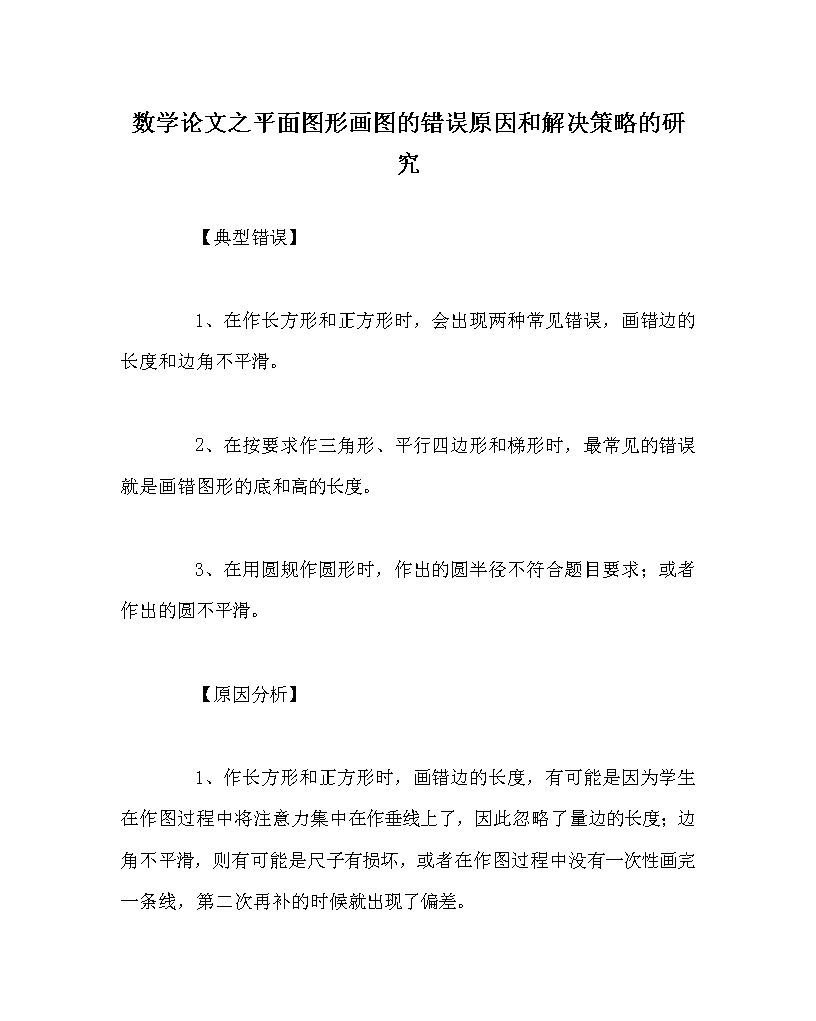 数学论文之平面图形画图的错误原因和解决策略的研究

【典型错误】

1、在作长方形和正方形时，会出现两种常见错误，画错边的长度和边角不平滑。

2、在按要求作三角形、平行四边形和梯形时，最常见的错误就是画错图形的底和高的长度。

3、在用圆规作圆形时，作出的圆半径不符合题目要求；或者作出的圆不平滑。

【原因分析】

1、作长方形和正方形时，画错边的长度，有可能是因为学生在作图过程中将注意力集中在作垂线上了，因此忽略了量边的长度；边角不平滑，则有可能是尺子有损坏，或者在作图过程中没有一次性画完一条线，第二次再补的时候就出现了偏差。